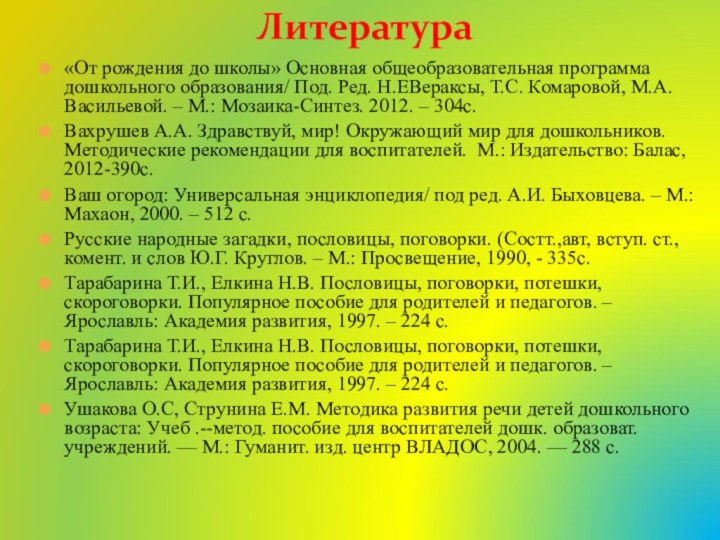 Литература

«От рождения до школы» Основная общеобразовательная программа дошкольного образования/ Под. Ред. Н.ЕВераксы, Т.С. Комаровой, М.А. Васильевой. – М.: Мозаика-Синтез. 2012. – 304с.

Вахрушев А.А. Здравствуй, мир! Окружающий мир для дошкольников. Методические рекомендации для воспитателей. М.: Издательство: Балас, 2012-390с.

Ваш огород: Универсальная энциклопедия/ под ред. А.И. Быховцева. – М.: Махаон, 2000. – 512 с.

Русские народные загадки, пословицы, поговорки. (Состт.,авт, вступ. ст., комент. и слов Ю.Г. Круглов. – М.: Просвещение, 1990, - 335с.

Тарабарина Т.И., Елкина Н.В. Пословицы, поговорки, потешки, скороговорки. Популярное пособие для родителей и педагогов. – Ярославль: Академия развития, 1997. – 224 с.

Тарабарина Т.И., Елкина Н.В. Пословицы, поговорки, потешки, скороговорки. Популярное пособие для родителей и педагогов. – Ярославль: Академия развития, 1997. – 224 с.

Ушакова О.С, Струнина Е.М. Методика развития речи детей дошкольного возраста: Учеб .--метод. пособие для воспитателей дошк. образоват. учреждений. — М.: Гуманит. изд. центр ВЛАДОС, 2004. — 288 с.